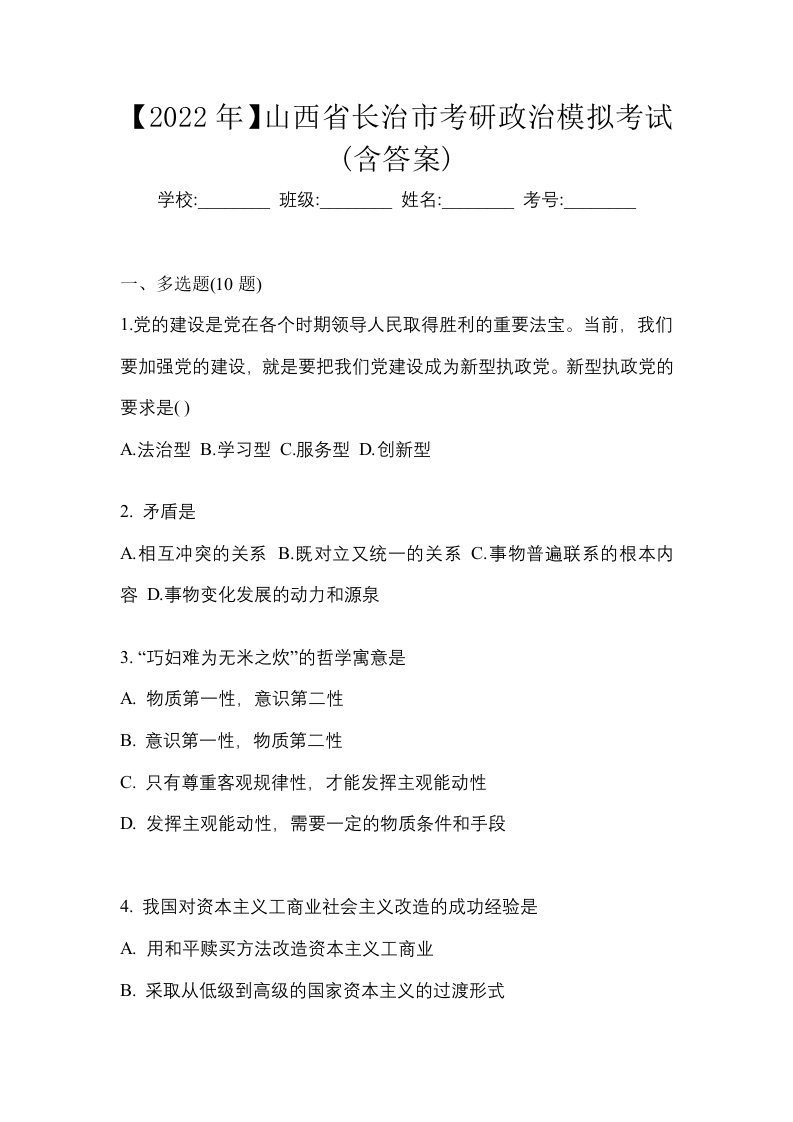 【2022 年】山西省长治市考研政治模拟考试（含答案）

学校:________ 班级:________ 姓名:________ 考号:________

一、多选题(10 题)

1.党的建设是党在各个时期领导人民取得胜利的重要法宝。当前，我们要加强党的建设，就是要把我们党建设成为新型执政党。新型执政党的要求是( )

A.法治型 B.学习型 C.服务型 D.创新型

2. 矛盾是

A.相互冲突的关系 B.既对立又统一的关系 C.事物普遍联系的根本内容 D.事物变化发展的动力和源泉

3. “巧妇难为无米之炊”的哲学寓意是

A. 物质第一性，意识第二性

B. 意识第一性，物质第二性

C. 只有尊重客观规律性，才能发挥主观能动性

D. 发挥主观能动性，需要一定的物质条件和手段

4. 我国对资本主义工商业社会主义改造的成功经验是

A. 用和平赎买方法改造资本主义工商业

B. 采取从低级到高级的国家资本主义的过渡形式